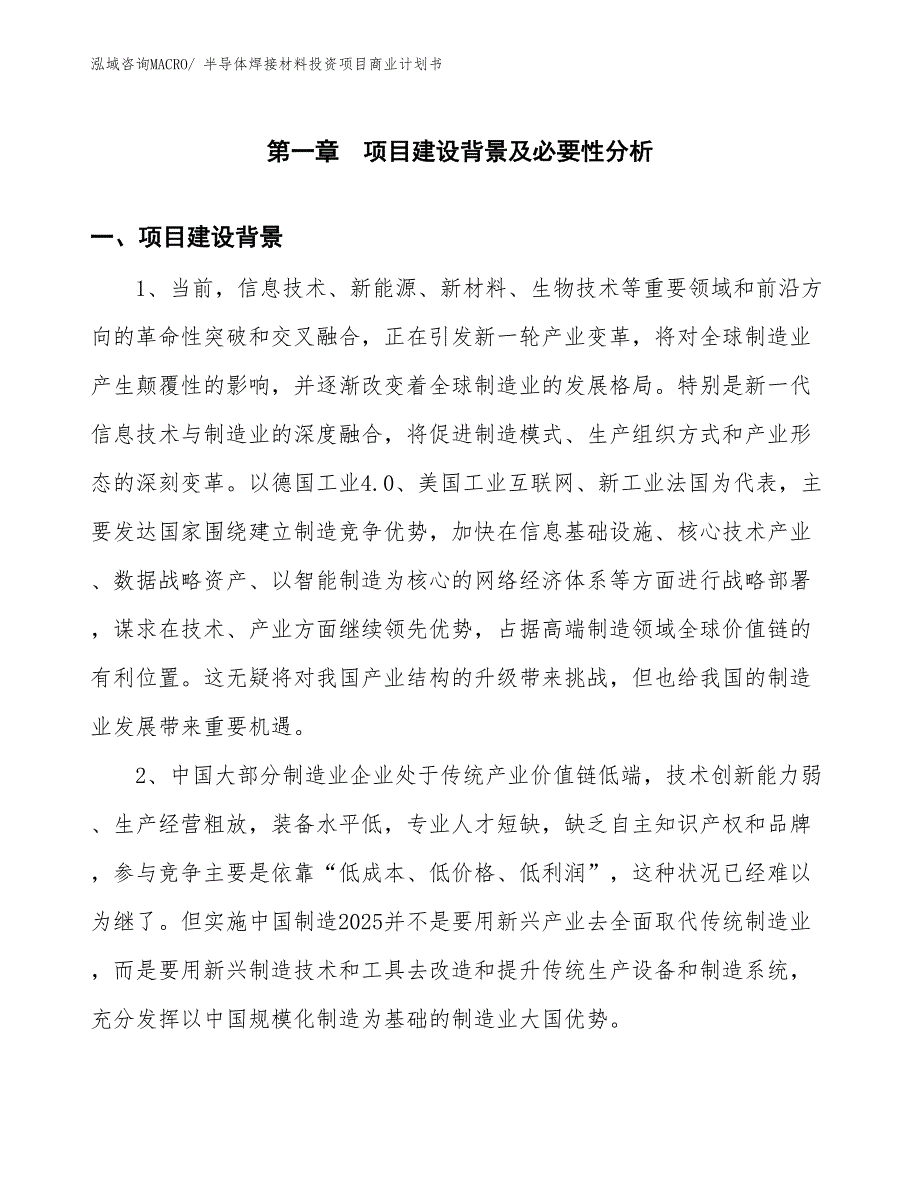 泓域咨询MACRO/ 半导体焊接材料投资项目商业计划书

第一章 项目建设背景及必要性分析

一、项目建设背景

1、当前，信息技术、新能源、新材料、生物技术等重要领域和前沿方向的革命性突破和交叉融合，正在引发新一轮产业变革，将对全球制造业产生颠覆性的影响，并逐渐改变着全球制造业的发展格局。特别是新一代信息技术与制造业的深度融合，将促进制造模式、生产组织方式和产业形态的深刻变革。以德国工业4.0、美国工业互联网、新工业法国为代表，主要发达国家围绕建立制造竞争优势，加快在信息基础设施、核心技术产业、数据战略资产、以智能制造为核心的网络经济体系等方面进行战略部署，谋求在技术、产业方面继续领先优势，占据高端制造领域全球价值链的有利位置。这无疑将对我国产业结构的升级带来挑战，但也给我国的制造业发展带来重要机遇。

2、中国大部分制造业企业处于传统产业价值链低端，技术创新能力弱、生产经营粗放，装备水平低，专业人才短缺，缺乏自主知识产权和品牌，参与竞争主要是依靠“低成本、低价格、低利润”，这种状况已经难以为继了。但实施中国制造2025并不是要用新兴产业去全面取代传统制造业，而是要用新兴制造技术和工具去改造和提升传统生产设备和制造系统，充分发挥以中国规模化制造为基础的制造业大国优势。